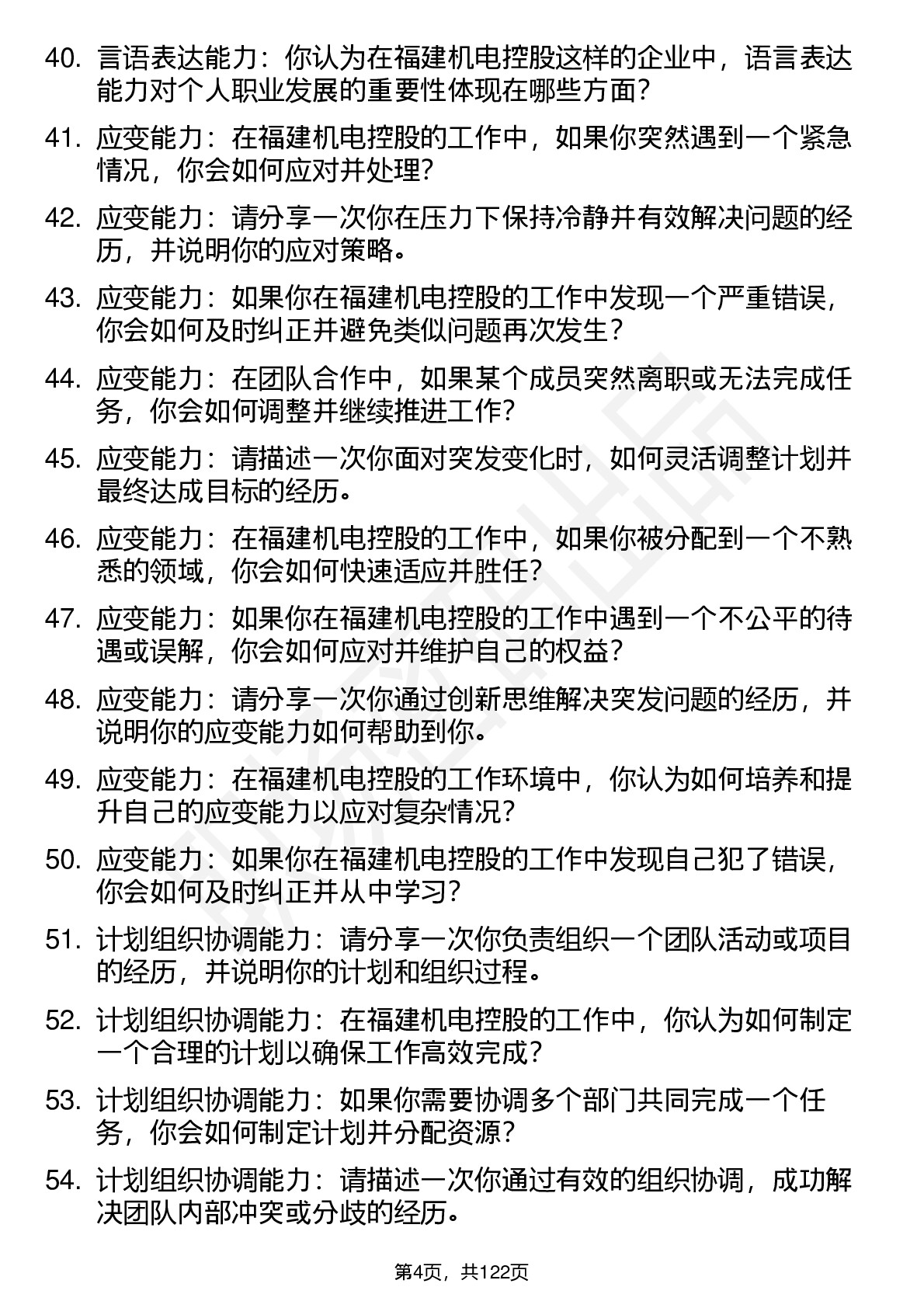 40. 言语表达能力：你认为在福建机电控股这样的企业中，语言表达能力对个人职业发展的重要性体现在哪些方面？

41. 应变能力：在福建机电控股的工作中，如果你突然遇到一个紧急情况，你会如何应对并处理？

42. 应变能力：请分享一次你在压力下保持冷静并有效解决问题的经历，并说明你的应对策略。

43. 应变能力：如果你在福建机电控股的工作中发现一个严重错误，你会如何及时纠正并避免类似问题再次发生？

44. 应变能力：在团队合作中，如果某个成员突然离职或无法完成任务，你会如何调整并继续推进工作？

45. 应变能力：请描述一次你面对突发变化时，如何灵活调整计划并最终达成目标的经历。

46. 应变能力：在福建机电控股的工作中，如果你被分配到一个不熟悉的领域，你会如何快速适应并胜任？

47. 应变能力：如果你在福建机电控股的工作中遇到一个不公平的待遇或误解，你会如何应对并维护自己的权益？

48. 应变能力：请分享一次你通过创新思维解决突发问题的经历，并说明你的应变能力如何帮助到你。

49. 应变能力：在福建机电控股的工作环境中，你认为如何培养和提升自己的应变能力以应对复杂情况？

50. 应变能力：如果你在福建机电控股的工作中发现自己犯了错误，你会如何及时纠正并从中学习？

51. 计划组织协调能力：请分享一次你负责组织一个团队活动或项目的经历，并说明你的计划和组织过程。

52. 计划组织协调能力：在福建机电控股的工作中，你认为如何制定一个合理的计划以确保工作高效完成？

53. 计划组织协调能力：如果你需要协调多个部门共同完成一个任务，你会如何制定计划并分配资源？

54. 计划组织协调能力：请描述一次你通过有效的组织协调，成功解决团队内部冲突或分歧的经历。

第4页，共122页